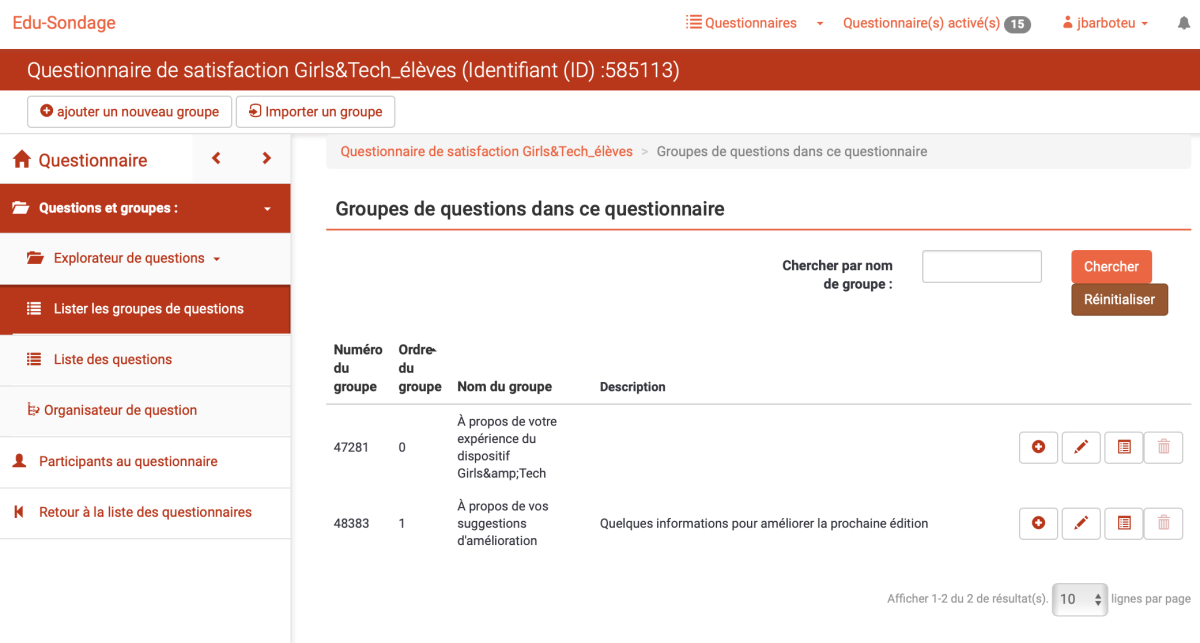 Edu-Sondage

Questionnaires Questionnaire(s) activé(s) 15 jbarboteu

Questionnaire de satisfaction Girls&Tech_élèves (Identifiant (ID) :585113)

ajouter un nouveau groupe Importer un groupe

Questionnaire

Questions et groupes :

Explorateur de questions

Lister les groupes de questions

Liste des questions

Organisateur de question

Participants au questionnaire

Retour à la liste des questionnaires

Questionnaire de satisfaction Girls&Tech_élèves > Groupes de questions dans ce questionnaire

Groupes de questions dans ce questionnaire

Chercher par nom de groupe :

Chercher

Réinitialiser

| Numéro du groupe | Ordre du groupe | Nom du groupe | Description |
|---|---|---|---|
| 47281 | 0 | À propos de votre expérience du dispositif Girls&amp;Tech | |
| 48383 | 1 | À propos de vos suggestions d'amélioration | Quelques informations pour améliorer la prochaine édition |

Afficher 1-2 du 2 de résultat(s). 10 lignes par page